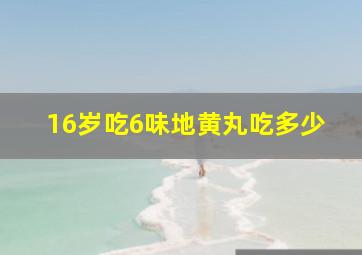 16岁吃6味地黄丸吃多少